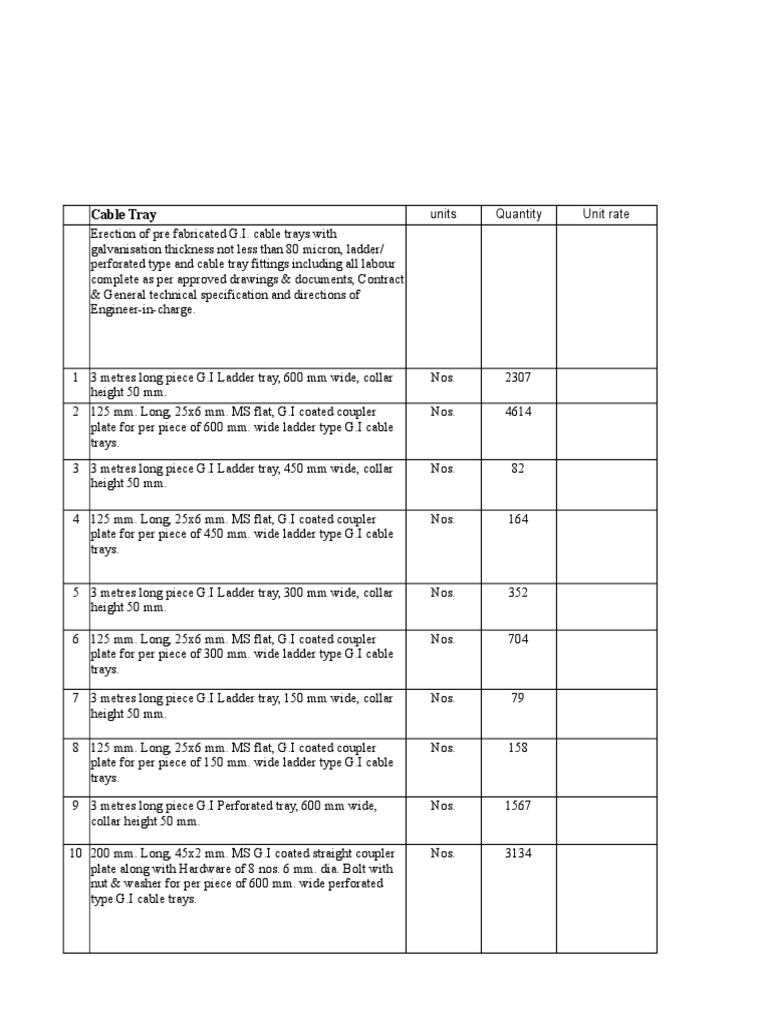 | | Cable Tray | units | Quantity | Unit rate |
|---|---|---|---|---|
| | Erection of pre fabricated G.I. cable trays with galvanisation thickness not less than 80 micron, ladder/ perforated type and cable tray fittings including all labour complete as per approved drawings & documents, Contract & General technical specification and directions of Engineer-in-charge. | | | |
| 1 | 3 metres long piece G.I Ladder tray, 600 mm wide, collar height 50 mm. | Nos. | 2307 | |
| 2 | 125 mm. Long, 25x6 mm. MS flat, G.I coated coupler plate for per piece of 600 mm. wide ladder type G.I cable trays. | Nos. | 4614 | |
| 3 | 3 metres long piece G.I Ladder tray, 450 mm wide, collar height 50 mm. | Nos. | 82 | |
| 4 | 125 mm. Long, 25x6 mm. MS flat, G.I coated coupler plate for per piece of 450 mm. wide ladder type G.I cable trays. | Nos. | 164 | |
| 5 | 3 metres long piece G.I Ladder tray, 300 mm wide, collar height 50 mm. | Nos. | 352 | |
| 6 | 125 mm. Long, 25x6 mm. MS flat, G.I coated coupler plate for per piece of 300 mm. wide ladder type G.I cable trays. | Nos. | 704 | |
| 7 | 3 metres long piece G.I Ladder tray, 150 mm wide, collar height 50 mm. | Nos. | 79 | |
| 8 | 125 mm. Long, 25x6 mm. MS flat, G.I coated coupler plate for per piece of 150 mm. wide ladder type G.I cable trays. | Nos. | 158 | |
| 9 | 3 metres long piece G.I Perforated tray, 600 mm wide, collar height 50 mm. | Nos. | 1567 | |
| 10 | 200 mm. Long, 45x2 mm. MS G.I coated straight coupler plate along with Hardware of 8 nos. 6 mm. dia. Bolt with nut & washer for per piece of 600 mm. wide perforated type G.I cable trays. | Nos. | 3134 | |